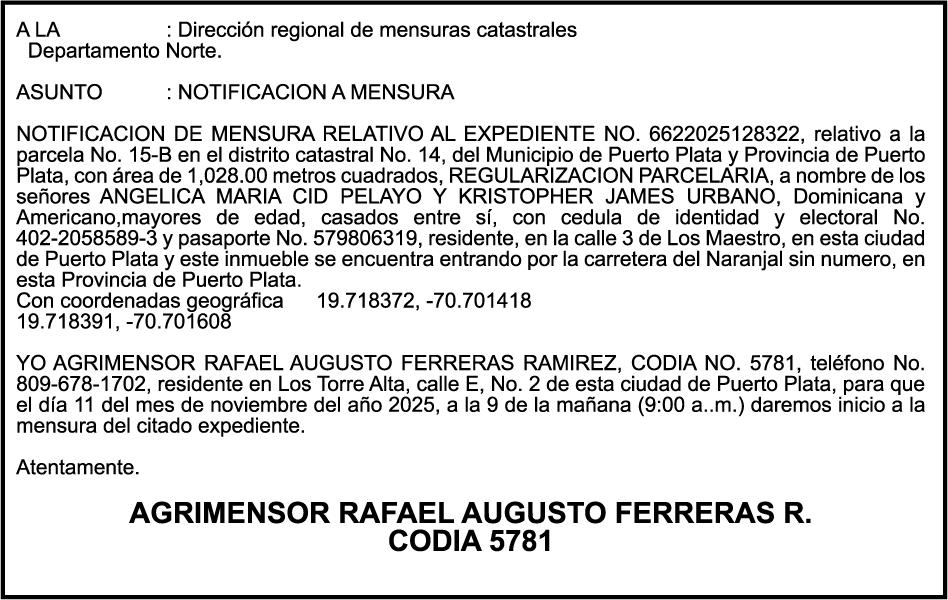 A LA : Dirección regional de mensuras catastrales
Departamento Norte.

ASUNTO : NOTIFICACION A MENSURA

NOTIFICACION DE MENSURA RELATIVO AL EXPEDIENTE NO. 6622025128322, relativo a la parcela No. 15-B en el distrito catastral No. 14, del Municipio de Puerto Plata y Provincia de Puerto Plata, con área de 1,028.00 metros cuadrados, REGULARIZACION PARCELARIA, a nombre de los señores ANGELICA MARIA CID PELAYO Y KRISTOPHER JAMES URBANO, Dominicana y Americano,mayores de edad, casados entre sí, con cedula de identidad y electoral No. 402-2058589-3 y pasaporte No. 579806319, residente, en la calle 3 de Los Maestro, en esta ciudad de Puerto Plata y este inmueble se encuentra entrando por la carretera del Naranjal sin numero, en esta Provincia de Puerto Plata.
Con coordenadas geográfica 19.718372, -70.701418
19.718391, -70.701608

YO AGRIMENSOR RAFAEL AUGUSTO FERRERAS RAMIREZ, CODIA NO. 5781, teléfono No. 809-678-1702, residente en Los Torre Alta, calle E, No. 2 de esta ciudad de Puerto Plata, para que el día 11 del mes de noviembre del año 2025, a la 9 de la mañana (9:00 a..m.) daremos inicio a la mensura del citado expediente.

Atentamente.

AGRIMENSOR RAFAEL AUGUSTO FERRERAS R.
CODIA 5781